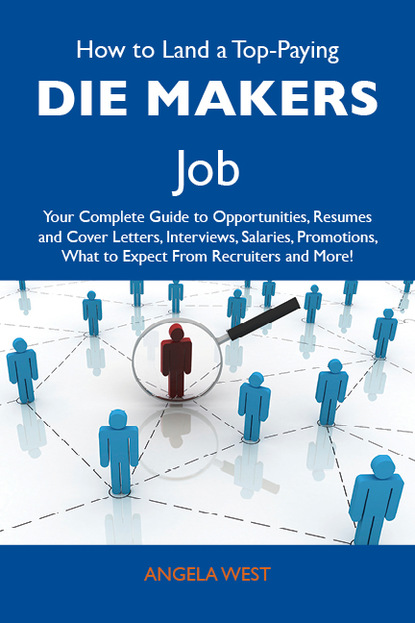 How to Land a Top-Paying

DIE MAKERS

Job

Your Complete Guide to Opportunities, Resumes and Cover Letters, Interviews, Salaries, Promotions, What to Expect From Recruiters and More!

ANGELA WEST